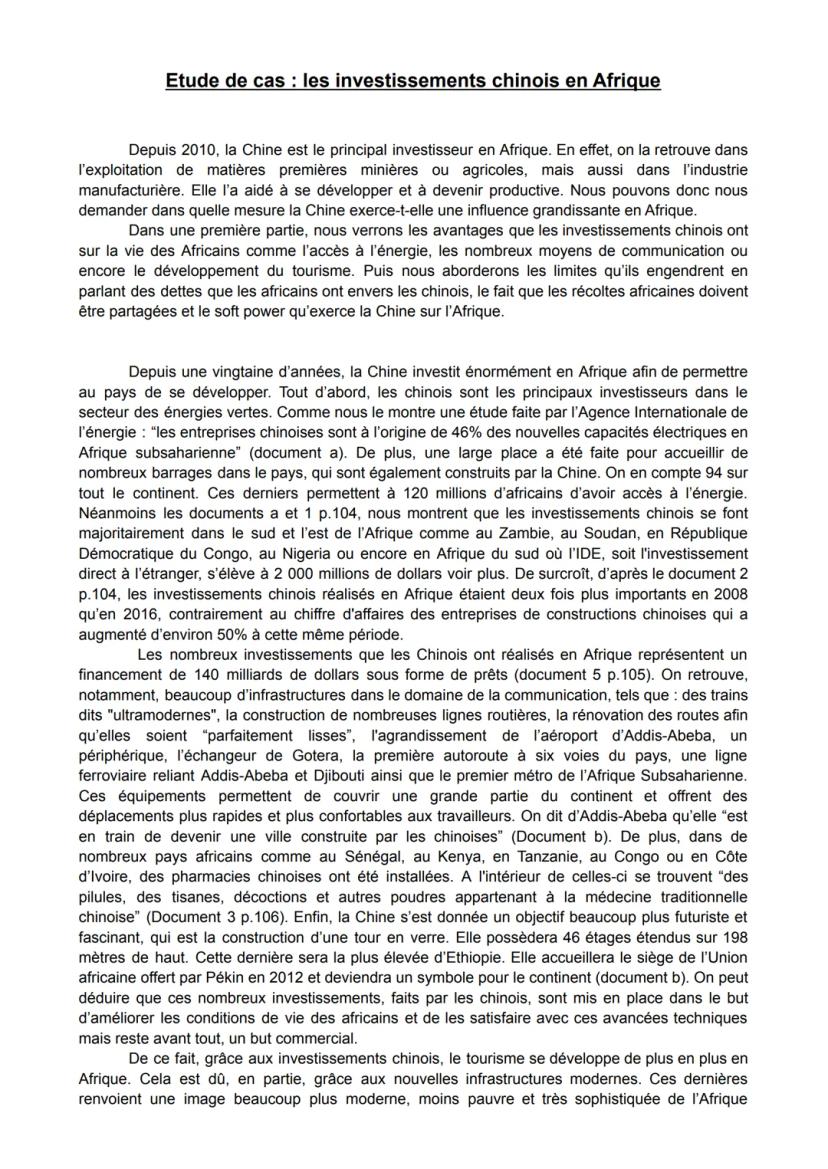 Etude de cas : les investissements chinois en Afrique

Depuis 2010, la Chine est le principal investisseur en Afrique. En effet, on la retrouve dans l'exploitation de matières premières minières ou agricoles, mais aussi dans l'industrie manufacturière. Elle l'a aidé à se développer et à devenir productive. Nous pouvons donc nous demander dans quelle mesure la Chine exerce-t-elle une influence grandissante en Afrique.

Dans une première partie, nous verrons les avantages que les investissements chinois ont sur la vie des Africains comme l'accès à l'énergie, les nombreux moyens de communication ou encore le développement du tourisme. Puis nous aborderons les limites qu'ils engendrent en parlant des dettes que les africains ont envers les chinois, le fait que les récoltes africaines doivent être partagées et le soft power qu'exerce la Chine sur l'Afrique.

Depuis une vingtaine d'années, la Chine investit énormément en Afrique afin de permettre au pays de se développer. Tout d'abord, les chinois sont les principaux investisseurs dans le secteur des énergies vertes. Comme nous le montre une étude faite par l'Agence Internationale de l'énergie : "les entreprises chinoises sont à l'origine de 46% des nouvelles capacités électriques en Afrique subsaharienne" (document a). De plus, une large place a été faite pour accueillir de nombreux barrages dans le pays, qui sont également construits par la Chine. On en compte 94 sur tout le continent. Ces derniers permettent à 120 millions d'africains d'avoir accès à l'énergie. Néanmoins les documents a et 1 p.104, nous montrent que les investissements chinois se font majoritairement dans le sud et l'est de l'Afrique comme au Zambie, au Soudan, en République Démocratique du Congo, au Nigeria ou encore en Afrique du sud où l'IDE, soit l'investissement direct à l'étranger, s'élève à 2 000 millions de dollars voir plus. De surcroît, d'après le document 2 p.104, les investissements chinois réalisés en Afrique étaient deux fois plus importants en 2008 qu'en 2016, contrairement au chiffre d'affaires des entreprises de constructions chinoises qui a augmenté d'environ 50% à cette même période.

Les nombreux investissements que les Chinois ont réalisés en Afrique représentent un financement de 140 milliards de dollars sous forme de prêts (document 5 p.105). On retrouve, notamment, beaucoup d'infrastructures dans le domaine de la communication, tels que : des trains dits "ultramodernes", la construction de nombreuses lignes routières, la rénovation des routes afin qu'elles soient "parfaitement lisses", l'agrandissement de l'aéroport d'Addis-Abeba, un périphérique, l'échangeur de Gotera, la première autoroute à six voies du pays, une ligne ferroviaire reliant Addis-Abeba et Djibouti ainsi que le premier métro de l'Afrique Subsaharienne. Ces équipements permettent de couvrir une grande partie du continent et offrent des déplacements plus rapides et plus confortables aux travailleurs. On dit d'Addis-Abeba qu'elle "est en train de devenir une ville construite par les chinoises" (Document b). De plus, dans de nombreux pays africains comme au Sénégal, au Kenya, en Tanzanie, au Congo ou en Côte d'Ivoire, des pharmacies chinoises ont été installées. A l'intérieur de celles-ci se trouvent "des pilules, des tisanes, décoctions et autres poudres appartenant à la médecine traditionnelle chinoise" (Document 3 p.106). Enfin, la Chine s'est donnée un objectif beaucoup plus futuriste et fascinant, qui est la construction d'une tour en verre. Elle possèdera 46 étages étendus sur 198 mètres de haut. Cette dernière sera la plus élevée d'Ethiopie. Elle accueillera le siège de l'Union africaine offert par Pékin en 2012 et deviendra un symbole pour le continent (document b). On peut déduire que ces nombreux investissements, faits par les chinois, sont mis en place dans le but d'améliorer les conditions de vie des africains et de les satisfaire avec ces avancées techniques mais reste avant tout, un but commercial.

De ce fait, grâce aux investissements chinois, le tourisme se développe de plus en plus en Afrique. Cela est dû, en partie, grâce aux nouvelles infrastructures modernes. Ces dernières renvoient une image beaucoup plus moderne, moins pauvre et très sophistiquée de l'Afrique